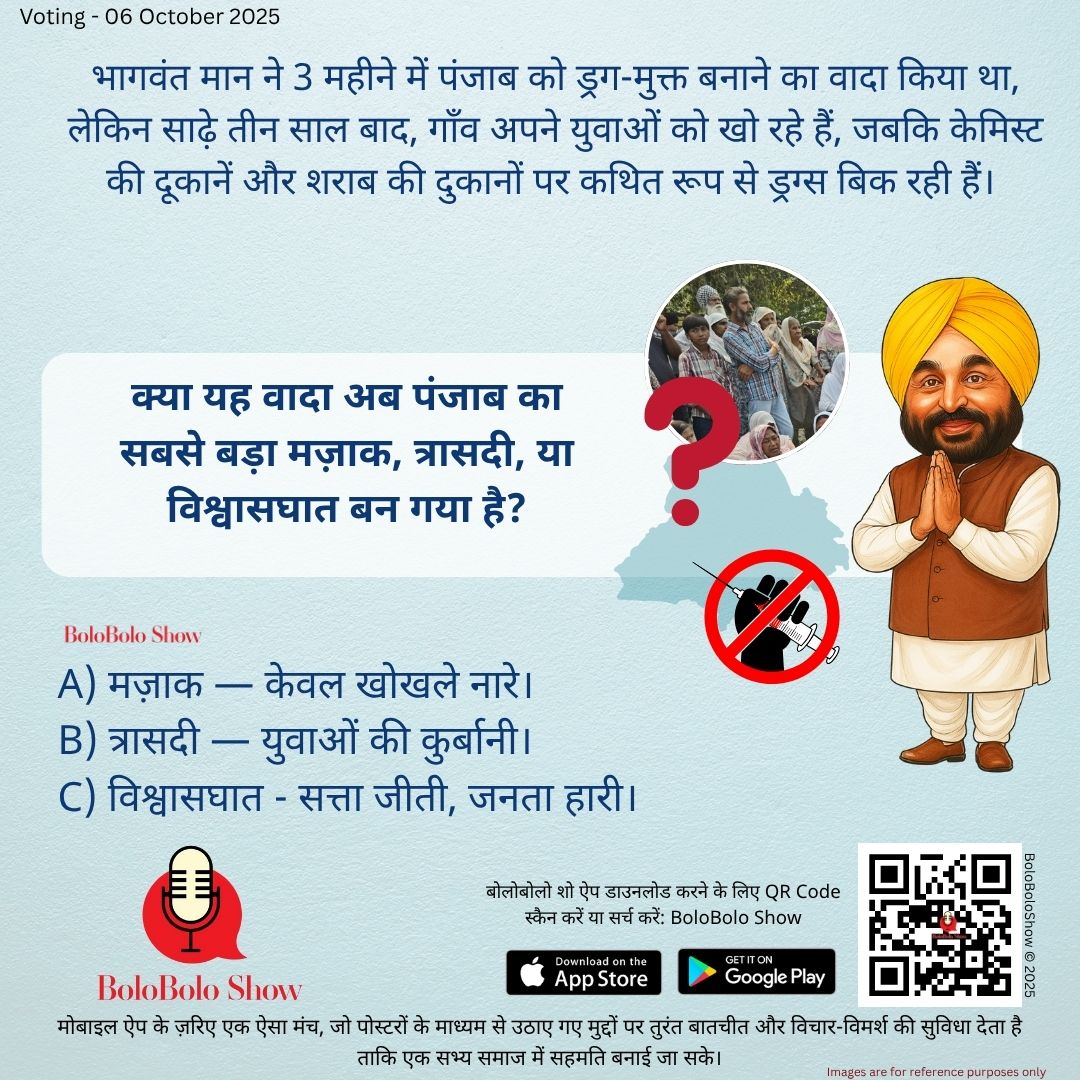 Voting - 06 October 2025

भागवंत मान ने 3 महीने में पंजाब को ड्रग-मुक्त बनाने का वादा किया था, लेकिन साढ़े तीन साल बाद, गाँव अपने युवाओं को खो रहे हैं, जबकि केमिस्ट की दूकानें और शराब की दुकानों पर कथित रूप से ड्रग्स बिक रही हैं।

क्या यह वादा अब पंजाब का सबसे बड़ा मज़ाक, त्रासदी, या विश्वासघात बन गया है?

BoloBolo Show

A) मज़ाक — केवल खोखले नारे।
B) त्रासदी — युवाओं की कुर्बानी।
C) विश्वासघात - सत्ता जीती, जनता हारी।

BoloBolo Show

बोलोबोलो शो ऐप डाउनलोड करने के लिए QR Code स्कैन करें या सर्च करें: BoloBolo Show

Download on the App Store

GET IT ON Google Play

BoloBoloShow © 2025

मोबाइल ऐप के ज़रिए एक ऐसा मंच, जो पोस्टरों के माध्यम से उठाए गए मुद्दों पर तुरंत बातचीत और विचार-विमर्श की सुविधा देता है ताकि एक सभ्य समाज में सहमति बनाई जा सके।

Images are for reference purposes only